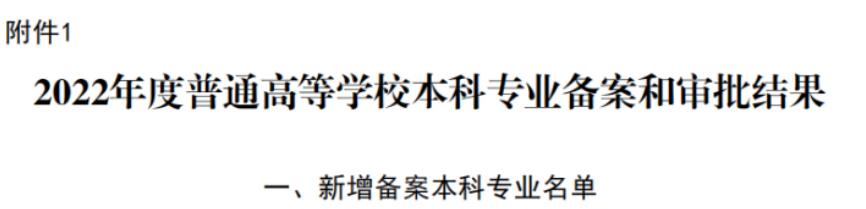 附件1

2022年度普通高等学校本科专业备案和审批结果

一、新增备案本科专业名单